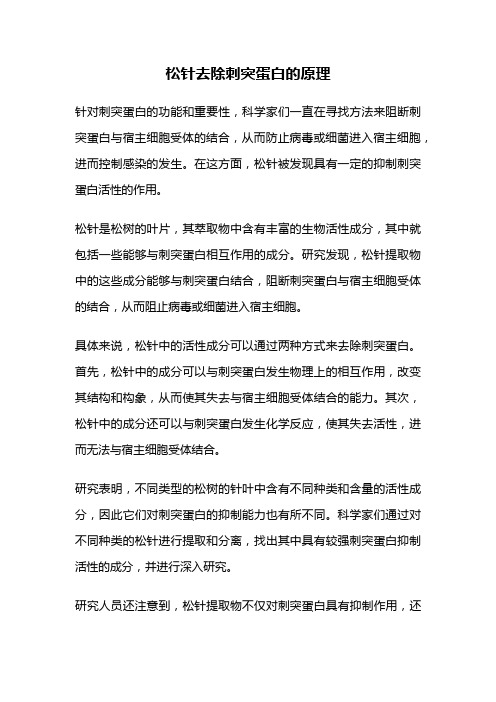 松针去除刺突蛋白的原理

针对刺突蛋白的功能和重要性，科学家们一直在寻找方法来阻断刺突蛋白与宿主细胞受体的结合，从而防止病毒或细菌进入宿主细胞，进而控制感染的发生。在这方面，松针被发现具有一定的抑制刺突蛋白活性的作用。

松针是松树的叶片，其萃取物中含有丰富的生物活性成分，其中就包括一些能够与刺突蛋白相互作用的成分。研究发现，松针提取物中的这些成分能够与刺突蛋白结合，阻断刺突蛋白与宿主细胞受体的结合，从而阻止病毒或细菌进入宿主细胞。

具体来说，松针中的活性成分可以通过两种方式来去除刺突蛋白。首先，松针中的成分可以与刺突蛋白发生物理上的相互作用，改变其结构和构象，从而使其失去与宿主细胞受体结合的能力。其次，松针中的成分还可以与刺突蛋白发生化学反应，使其失去活性，进而无法与宿主细胞受体结合。

研究表明，不同类型的松树的针叶中含有不同种类和含量的活性成分，因此它们对刺突蛋白的抑制能力也有所不同。科学家们通过对不同种类的松针进行提取和分离，找出其中具有较强刺突蛋白抑制活性的成分，并进行深入研究。

研究人员还注意到，松针提取物不仅对刺突蛋白具有抑制作用，还